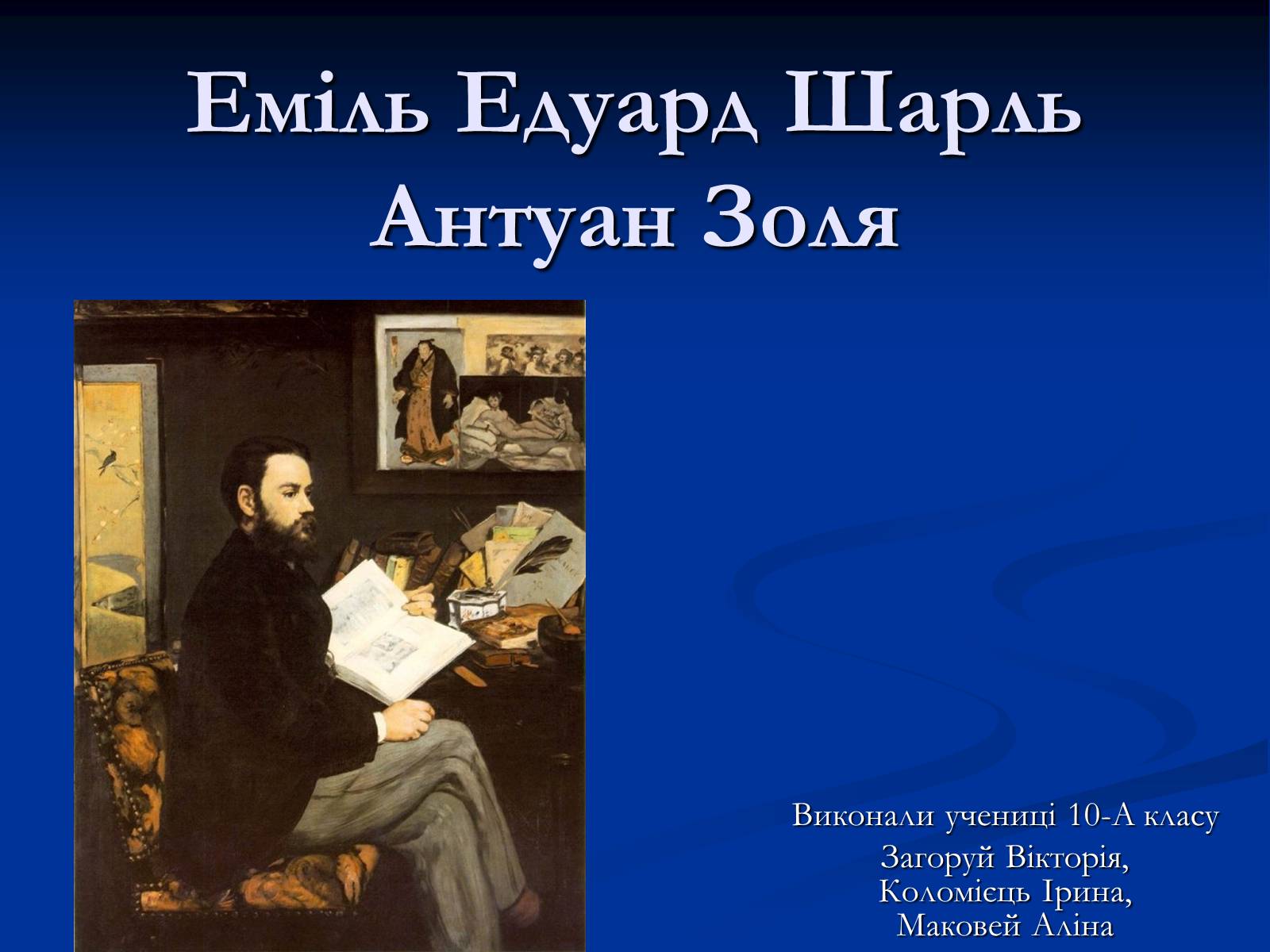 Еміль Едуард Шарль Антуан Золя

Виконали учениці 10-А класу

Загоруй Вікторія,
Коломієць Ірина,
Маковей Аліна